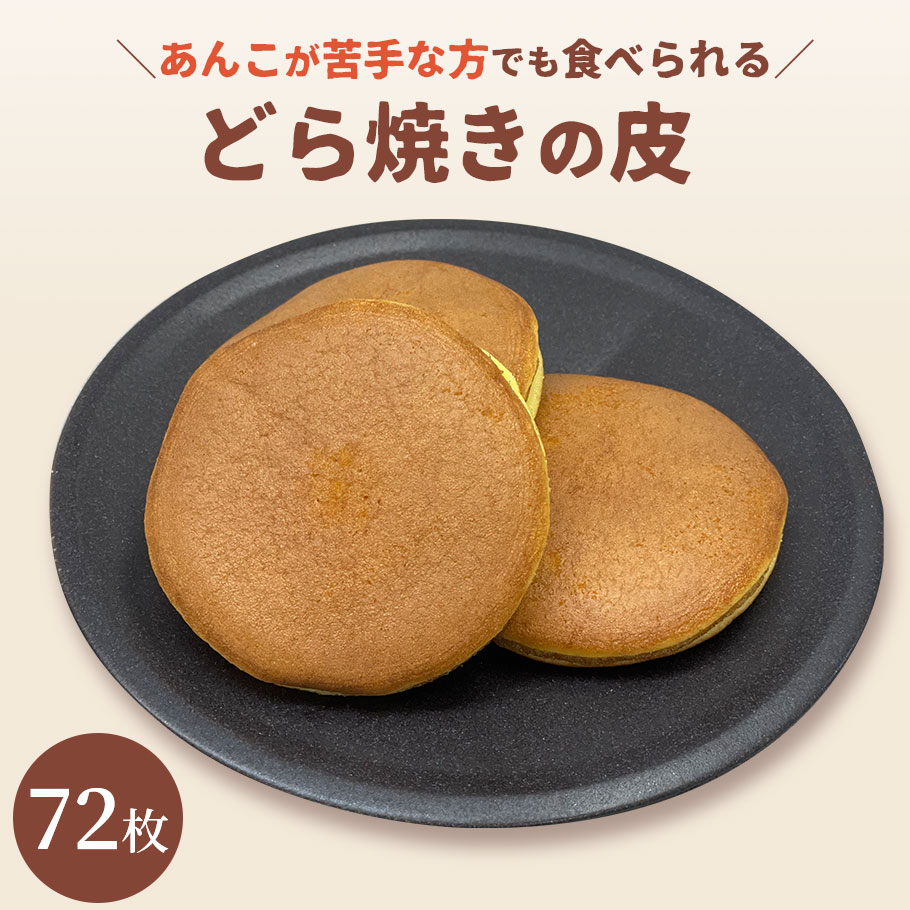 ＼あんこが苦手な方でも食べられる／

どら焼きの皮

72枚